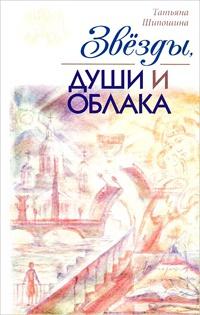 Татьяна Шипошина

Звёзды,

ДУШИ И ОБЛАКА